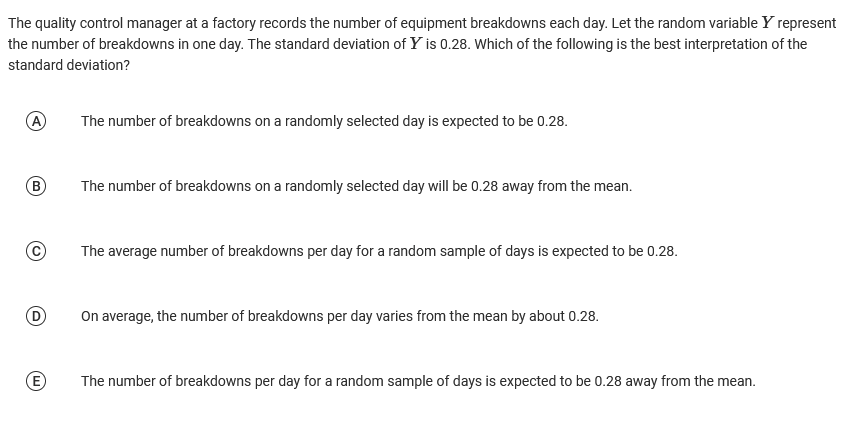 The quality control manager at a factory records the number of equipment breakdowns each day. Let the random variable $Y$ represent the number of breakdowns in one day. The standard deviation of $Y$ is 0.28. Which of the following is the best interpretation of the standard deviation?

(A) The number of breakdowns on a randomly selected day is expected to be 0.28.

(B) The number of breakdowns on a randomly selected day will be 0.28 away from the mean.

(C) The average number of breakdowns per day for a random sample of days is expected to be 0.28.

(D) On average, the number of breakdowns per day varies from the mean by about 0.28.

(E) The number of breakdowns per day for a random sample of days is expected to be 0.28 away from the mean.